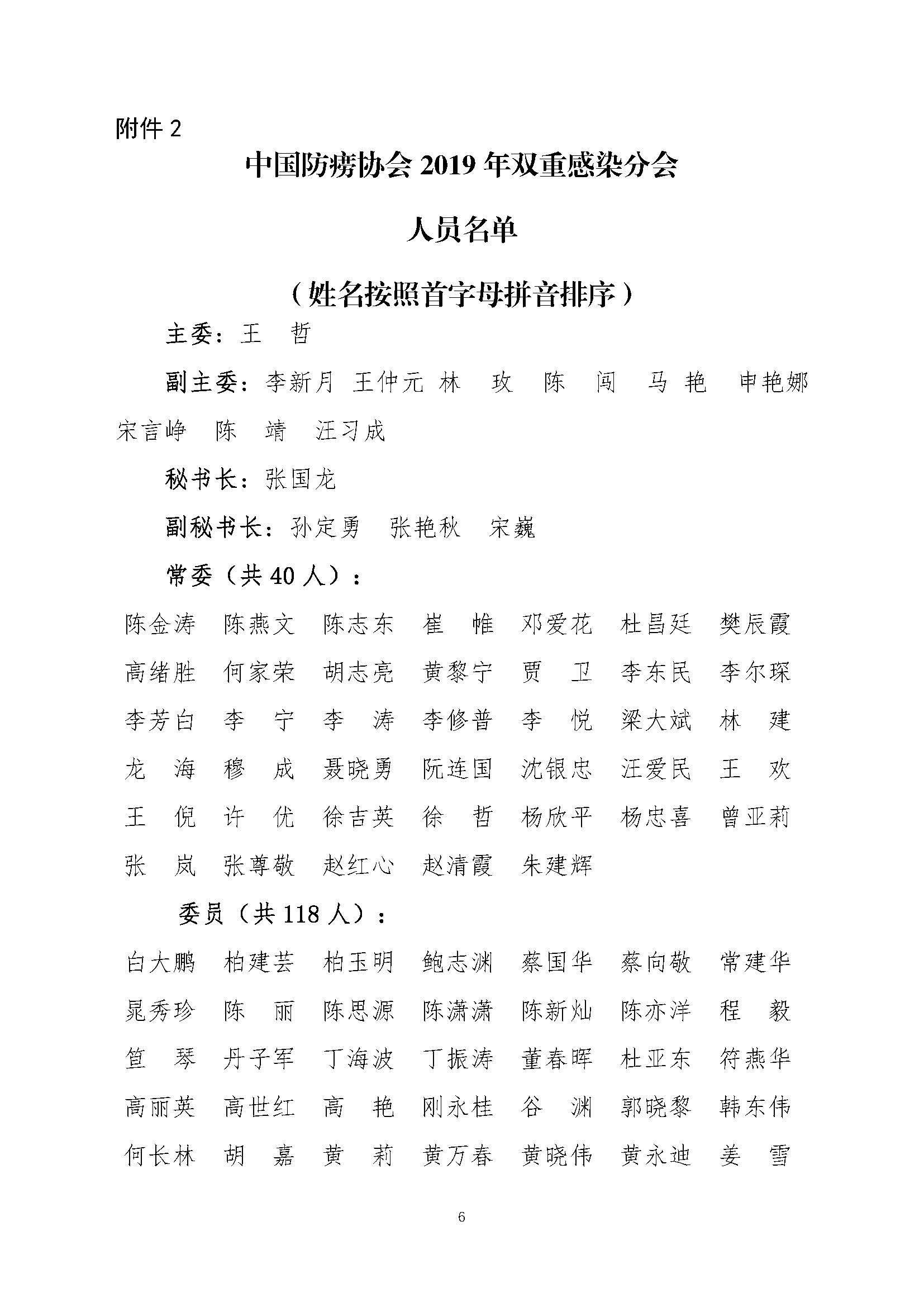 附件 2

中国防痨协会 2019 年双重感染分会

人员名单

（姓名按照首字母拼音排序）

主委：王　哲

副主委：李新月　王仲元　林　玫　陈　闯　马 艳　申艳娜　宋言峥　陈　靖　汪习成

秘书长：张国龙

副秘书长：孙定勇　张艳秋　宋巍

常委（共 40 人）：

陈金涛　陈燕文　陈志东　崔　帷　邓爱花　杜昌廷　樊辰霞
高绪胜　何家荣　胡志亮　黄黎宁　贾　卫　李东民　李尔琛
李芳白　李　宁　李　涛　李修普　李　悦　梁大斌　林　建
龙　海　穆　成　聂晓勇　阮连国　沈银忠　汪爱民　王　欢
王　倪　许　优　徐吉英　徐　哲　杨欣平　杨忠喜　曾亚莉
张　岚　张尊敬　赵红心　赵清霞　朱建辉

委员（共 118 人）：

白大鹏　柏建芸　柏玉明　鲍志渊　蔡国华　蔡向敬　常建华
晁秀珍　陈　丽　陈思源　陈潇潇　陈新灿　陈亦洋　程　毅
笪　琴　丹子军　丁海波　丁振涛　董春晖　杜亚东　符燕华
高丽英　高世红　高　艳　刚永桂　谷　渊　郭晓黎　韩东伟
何长林　胡　嘉　黄　莉　黄万春　黄晓伟　黄永迪　姜　雪

6